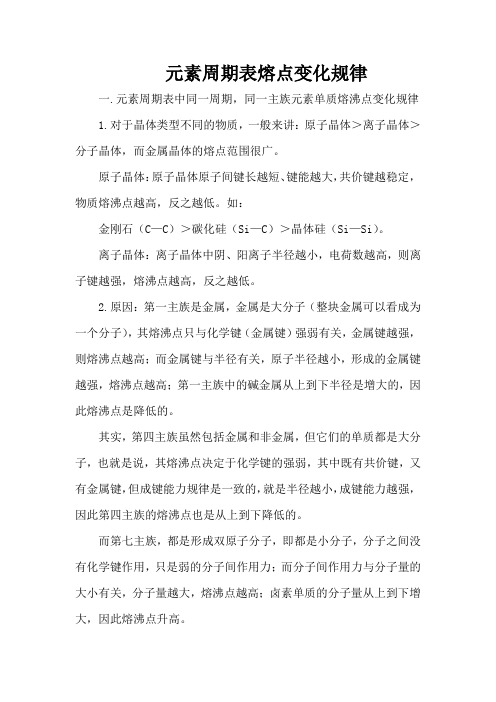 元素周期表熔点变化规律

一.元素周期表中同一周期，同一主族元素单质熔沸点变化规律

1.对于晶体类型不同的物质，一般来讲：原子晶体＞离子晶体＞分子晶体，而金属晶体的熔点范围很广。

原子晶体：原子晶体原子间键长越短、键能越大，共价键越稳定，物质熔沸点越高，反之越低。如：

金刚石（C—C）＞碳化硅（Si—C）＞晶体硅（Si—Si）。

离子晶体：离子晶体中阴、阳离子半径越小，电荷数越高，则离子键越强，熔沸点越高，反之越低。

2.原因：第一主族是金属，金属是大分子（整块金属可以看成为一个分子），其熔沸点只与化学键（金属键）强弱有关，金属键越强，则熔沸点越高；而金属键与半径有关，原子半径越小，形成的金属键越强，熔沸点越高；第一主族中的碱金属从上到下半径是增大的，因此熔沸点是降低的。

其实，第四主族虽然包括金属和非金属，但它们的单质都是大分子，也就是说，其熔沸点决定于化学键的强弱，其中既有共价键，又有金属键，但成键能力规律是一致的，就是半径越小，成键能力越强，因此第四主族的熔沸点也是从上到下降低的。

而第七主族，都是形成双原子分子，即都是小分子，分子之间没有化学键作用，只是弱的分子间作用力；而分子间作用力与分子量的大小有关，分子量越大，熔沸点越高；卤素单质的分子量从上到下增大，因此熔沸点升高。